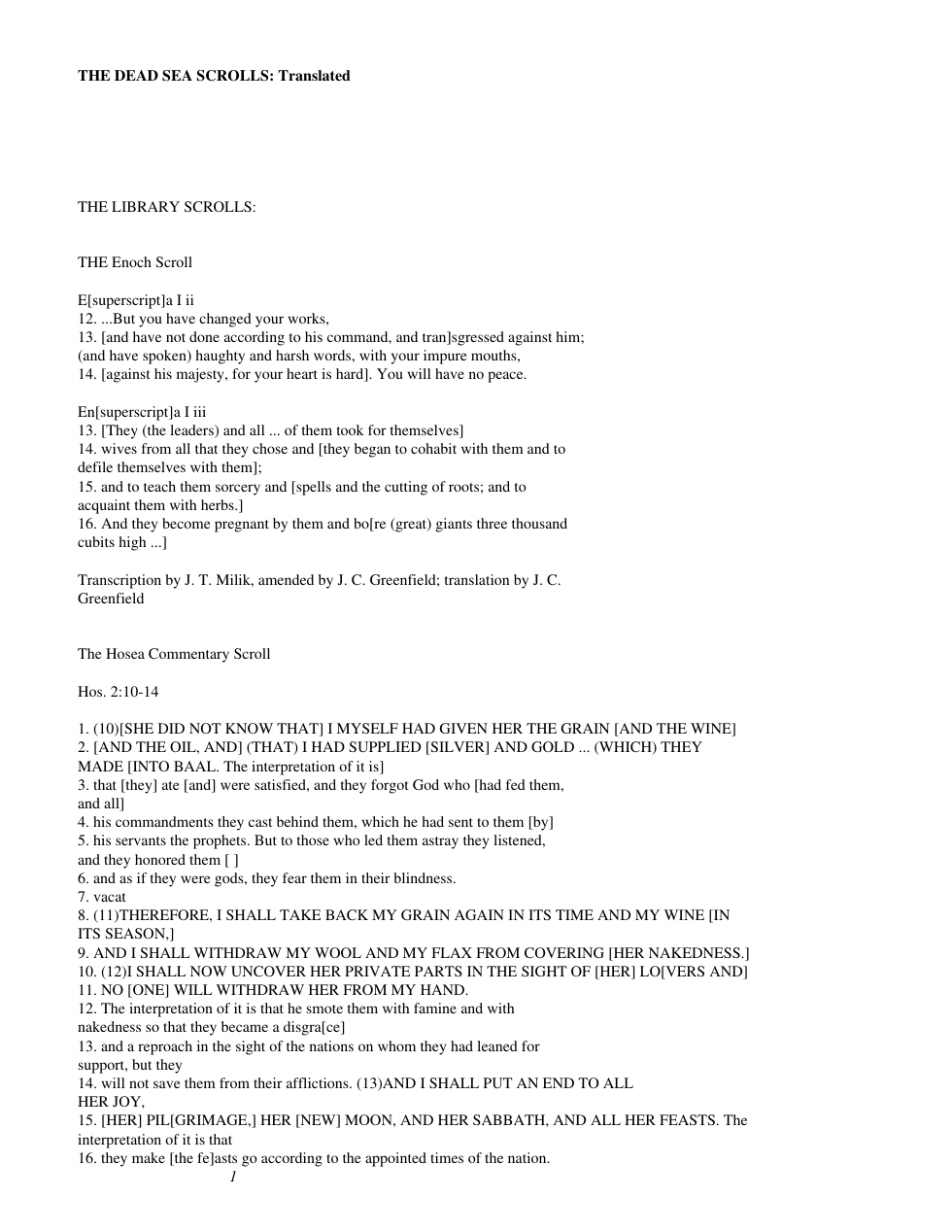 THE DEAD SEA SCROLLS: Translated

THE LIBRARY SCROLLS:

THE Enoch Scroll

E[superscript]a I ii
12. ...But you have changed your works,
13. [and have not done according to his command, and tran]sgressed against him; (and have spoken) haughty and harsh words, with your impure mouths,
14. [against his majesty, for your heart is hard]. You will have no peace.

En[superscript]a I iii
13. [They (the leaders) and all ... of them took for themselves]
14. wives from all that they chose and [they began to cohabit with them and to defile themselves with them];
15. and to teach them sorcery and [spells and the cutting of roots; and to acquaint them with herbs.]
16. And they become pregnant by them and bo[re (great) giants three thousand cubits high ...]

Transcription by J. T. Milik, amended by J. C. Greenfield; translation by J. C. Greenfield

The Hosea Commentary Scroll

Hos. 2:10-14

1. (10)[SHE DID NOT KNOW THAT] I MYSELF HAD GIVEN HER THE GRAIN [AND THE WINE]
2. [AND THE OIL, AND] (THAT) I HAD SUPPLIED [SILVER] AND GOLD ... (WHICH) THEY MADE [INTO BAAL. The interpretation of it is]
3. that [they] ate [and] were satisfied, and they forgot God who [had fed them, and all]
4. his commandments they cast behind them, which he had sent to them [by]
5. his servants the prophets. But to those who led them astray they listened, and they honored them [ ]
6. and as if they were gods, they fear them in their blindness.
7. vacat
8. (11)THEREFORE, I SHALL TAKE BACK MY GRAIN AGAIN IN ITS TIME AND MY WINE [IN ITS SEASON,]
9. AND I SHALL WITHDRAW MY WOOL AND MY FLAX FROM COVERING [HER NAKEDNESS.]
10. (12)I SHALL NOW UNCOVER HER PRIVATE PARTS IN THE SIGHT OF [HER] LO[VERS AND]
11. NO [ONE] WILL WITHDRAW HER FROM MY HAND.
12. The interpretation of it is that he smote them with famine and with nakedness so that they became a disgra[ce]
13. and a reproach in the sight of the nations on whom they had leaned for support, but they
14. will not save them from their afflictions. (13)AND I SHALL PUT AN END TO ALL HER JOY,
15. [HER] PIL[GRIMAGE,] HER [NEW] MOON, AND HER SABBATH, AND ALL HER FEASTS. The interpretation of it is that
16. they make [the fe]asts go according to the appointed times of the nation.

1